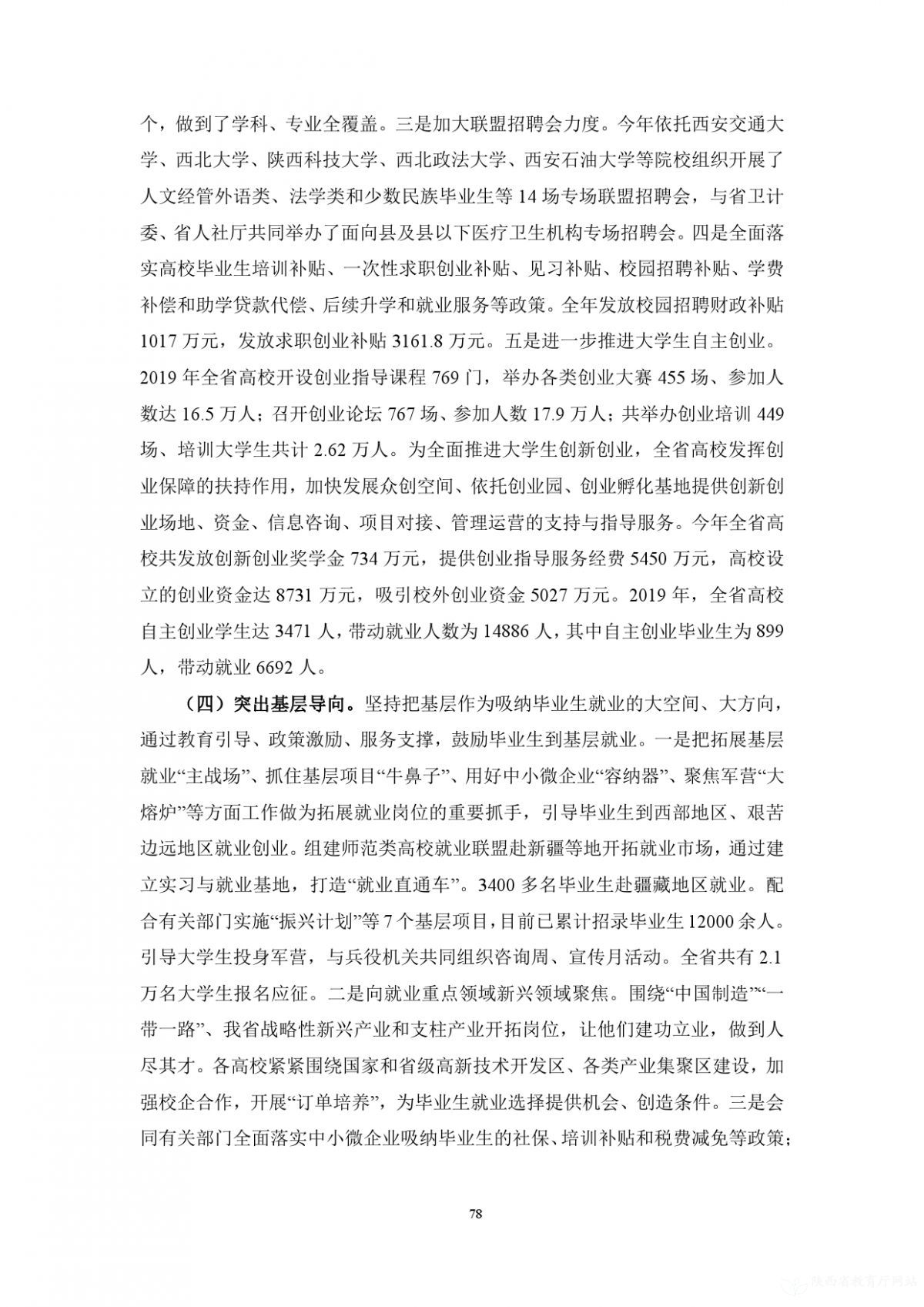 个，做到了学科、专业全覆盖。三是加大联盟招聘会力度。今年依托西安交通大学、西北大学、陕西科技大学、西北政法大学、西安石油大学等院校组织开展了人文经管外语类、法学类和少数民族毕业生等 14 场专场联盟招聘会，与省卫计委、省人社厅共同举办了面向县及县以下医疗卫生机构专场招聘会。四是全面落实高校毕业生培训补贴、一次性求职创业补贴、见习补贴、校园招聘补贴、学费补偿和助学贷款代偿、后续升学和就业服务等政策。全年发放校园招聘财政补贴 1017 万元，发放求职创业补贴 3161.8 万元。五是进一步推进大学生自主创业。2019 年全省高校开设创业指导课程 769 门，举办各类创业大赛 455 场、参加人数达 16.5 万人；召开创业论坛 767 场、参加人数 17.9 万人；共举办创业培训 449 场、培训大学生共计 2.62 万人。为全面推进大学生创新创业，全省高校发挥创业保障的扶持作用，加快发展众创空间、依托创业园、创业孵化基地提供创新创业场地、资金、信息咨询、项目对接、管理运营的支持与指导服务。今年全省高校共发放创新创业奖学金 734 万元，提供创业指导服务经费 5450 万元，高校设立的创业资金达 8731 万元，吸引校外创业资金 5027 万元。2019 年，全省高校自主创业学生达 3471 人，带动就业人数为 14886 人，其中自主创业毕业生为 899 人，带动就业 6692 人。

（四）突出基层导向。坚持把基层作为吸纳毕业生就业的大空间、大方向，通过教育引导、政策激励、服务支撑，鼓励毕业生到基层就业。一是把拓展基层就业“主战场”、抓住基层项目“牛鼻子”、用好中小微企业“容纳器”、聚焦军营“大熔炉”等方面工作做为拓展就业岗位的重要抓手，引导毕业生到西部地区、艰苦边远地区就业创业。组建师范类高校就业联盟赴新疆等地开拓就业市场，通过建立实习与就业基地，打造“就业直通车”。3400 多名毕业生赴疆藏地区就业。配合有关部门实施“振兴计划”等 7 个基层项目，目前已累计招录毕业生 12000 余人。引导大学生投身军营，与兵役机关共同组织咨询周、宣传月活动。全省共有 2.1 万名大学生报名应征。二是向就业重点领域新兴领域聚焦。围绕“中国制造”“一带一路”、我省战略性新兴产业和支柱产业开拓岗位，让他们建功立业，做到人尽其才。各高校紧紧围绕国家和省级高新技术开发区、各类产业集聚区建设，加强校企合作，开展“订单培养”，为毕业生就业选择提供机会、创造条件。三是会同有关部门全面落实中小微企业吸纳毕业生的社保、培训补贴和税费减免等政策；

78

陕西省教育厅网站